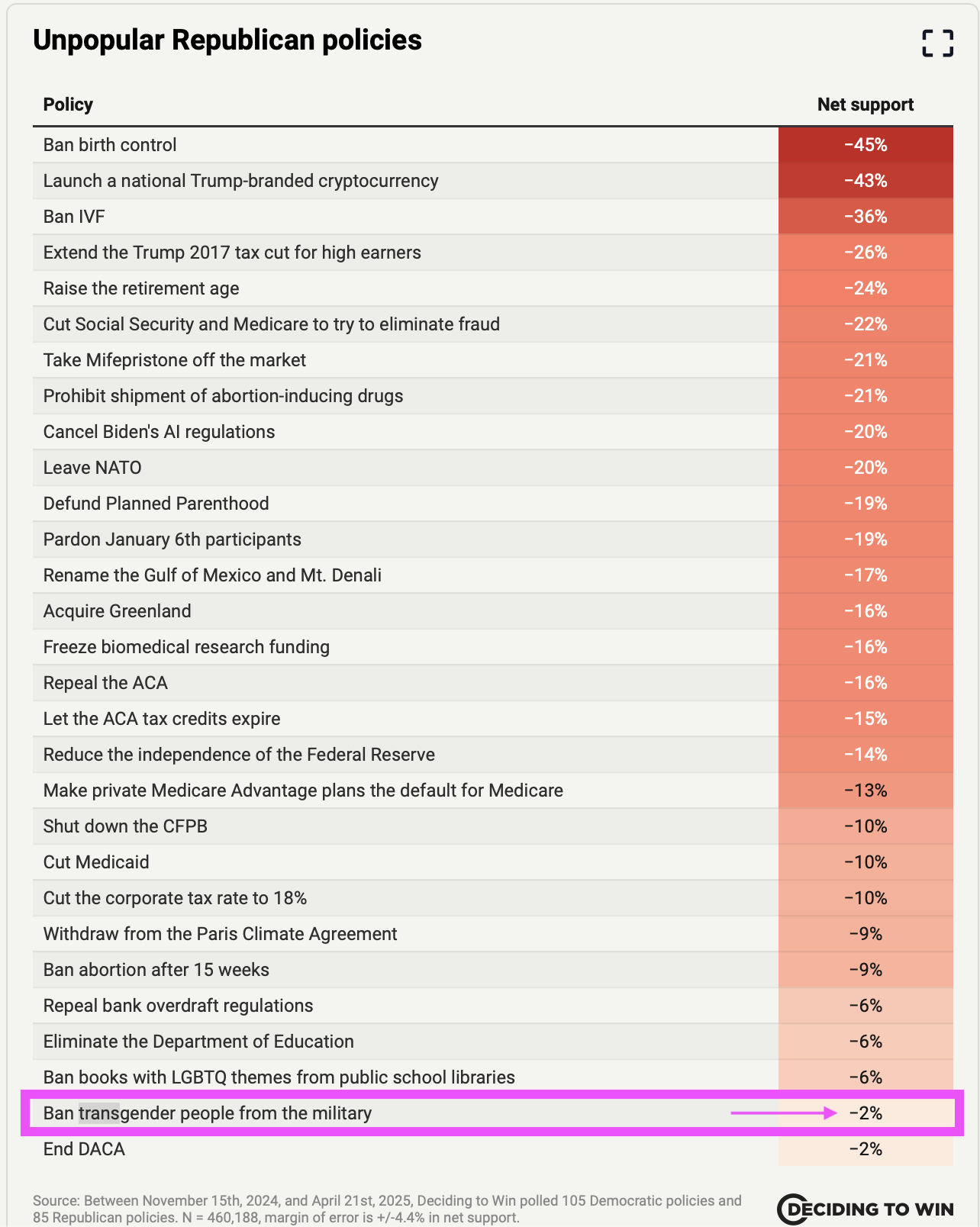 Unpopular Republican policies

| Policy | Net support |
|---|---|
| Ban birth control | −45% |
| Launch a national Trump-branded cryptocurrency | −43% |
| Ban IVF | −36% |
| Extend the Trump 2017 tax cut for high earners | −26% |
| Raise the retirement age | −24% |
| Cut Social Security and Medicare to try to eliminate fraud | −22% |
| Take Mifepristone off the market | −21% |
| Prohibit shipment of abortion-inducing drugs | −21% |
| Cancel Biden's AI regulations | −20% |
| Leave NATO | −20% |
| Defund Planned Parenthood | −19% |
| Pardon January 6th participants | −19% |
| Rename the Gulf of Mexico and Mt. Denali | −17% |
| Acquire Greenland | −16% |
| Freeze biomedical research funding | −16% |
| Repeal the ACA | −16% |
| Let the ACA tax credits expire | −15% |
| Reduce the independence of the Federal Reserve | −14% |
| Make private Medicare Advantage plans the default for Medicare | −13% |
| Shut down the CFPB | −10% |
| Cut Medicaid | −10% |
| Cut the corporate tax rate to 18% | −10% |
| Withdraw from the Paris Climate Agreement | −9% |
| Ban abortion after 15 weeks | −9% |
| Repeal bank overdraft regulations | −6% |
| Eliminate the Department of Education | −6% |
| Ban books with LGBTQ themes from public school libraries | −6% |
| Ban transgender people from the military | −2% |
| End DACA | −2% |

Source: Between November 15th, 2024, and April 21st, 2025, Deciding to Win polled 105 Democratic policies and 85 Republican policies. N = 460,188, margin of error is +/-4.4% in net support.

DECIDING TO WIN